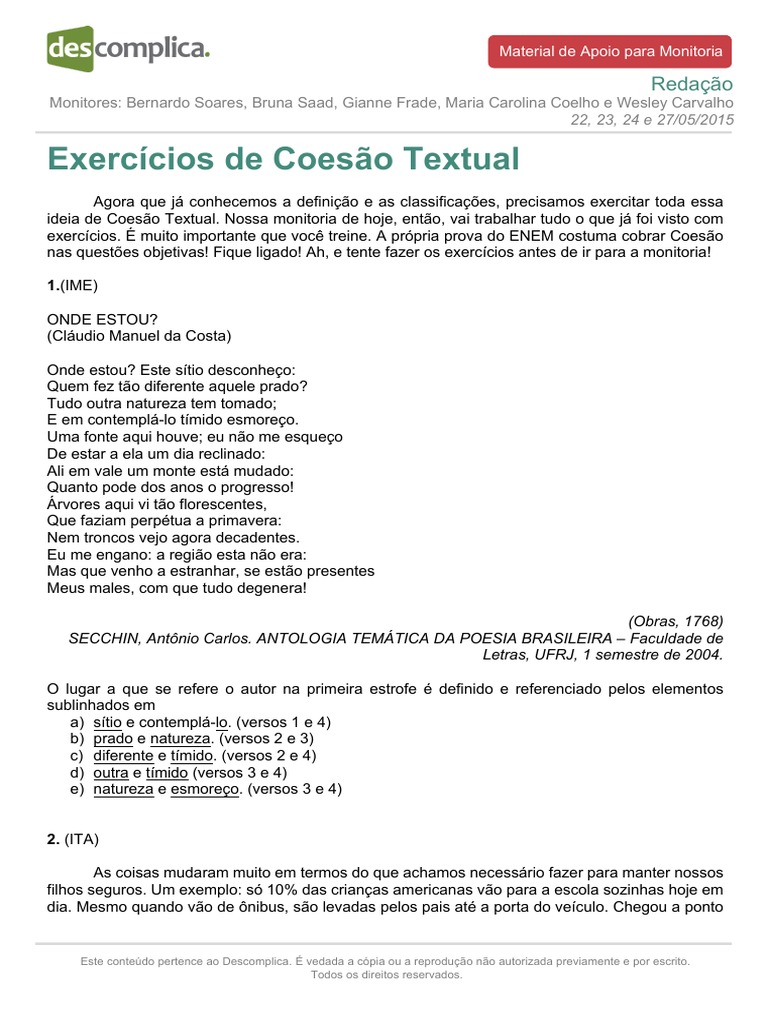 descomplica.

Material de Apoio para Monitoria

Redação

Monitores: Bernardo Soares, Bruna Saad, Gianne Frade, Maria Carolina Coelho e Wesley Carvalho
22, 23, 24 e 27/05/2015

Exercícios de Coesão Textual

Agora que já conhecemos a definição e as classificações, precisamos exercitar toda essa ideia de Coesão Textual. Nossa monitoria de hoje, então, vai trabalhar tudo o que já foi visto com exercícios. É muito importante que você treine. A própria prova do ENEM costuma cobrar Coesão nas questões objetivas! Fique ligado! Ah, e tente fazer os exercícios antes de ir para a monitoria!

1.(IME)

ONDE ESTOU?
(Cláudio Manuel da Costa)

Onde estou? Este sítio desconheço:
Quem fez tão diferente aquele prado?
Tudo outra natureza tem tomado;
E em contemplá-lo tímido esmoreço.
Uma fonte aqui houve; eu não me esqueço
De estar a ela um dia reclinado:
Ali em vale um monte está mudado:
Quanto pode dos anos o progresso!
Árvores aqui vi tão florescentes,
Que faziam perpétua a primavera:
Nem troncos vejo agora decadentes.
Eu me engano: a região esta não era:
Mas que venho a estranhar, se estão presentes
Meus males, com que tudo degenera!

(Obras, 1768)
SECCHIN, Antônio Carlos. ANTOLOGIA TEMÁTICA DA POESIA BRASILEIRA – Faculdade de Letras, UFRJ, 1 semestre de 2004.

O lugar a que se refere o autor na primeira estrofe é definido e referenciado pelos elementos sublinhados em
a) sítio e contemplá-lo. (versos 1 e 4)
b) prado e natureza. (versos 2 e 3)
c) diferente e tímido. (versos 2 e 4)
d) outra e tímido (versos 3 e 4)
e) natureza e esmoreço. (versos 3 e 4)

2. (ITA)

As coisas mudaram muito em termos do que achamos necessário fazer para manter nossos filhos seguros. Um exemplo: só 10% das crianças americanas vão para a escola sozinhas hoje em dia. Mesmo quando vão de ônibus, são levadas pelos pais até a porta do veículo. Chegou a ponto

Este conteúdo pertence ao Descomplica. É vedada a cópia ou a reprodução não autorizada previamente e por escrito.
Todos os direitos reservados.